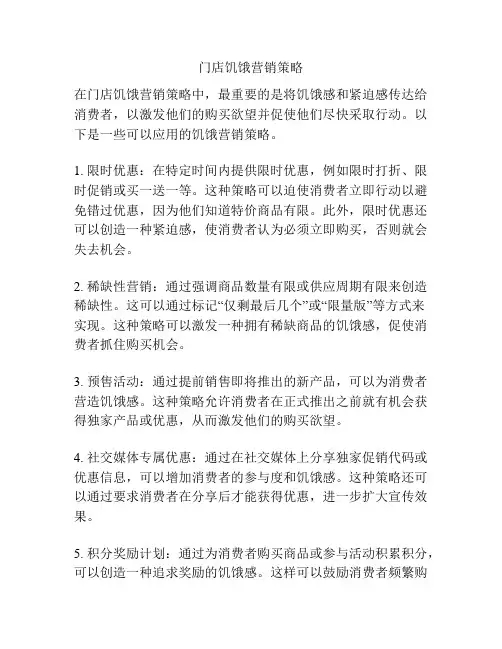 门店饥饿营销策略

在门店饥饿营销策略中，最重要的是将饥饿感和紧迫感传达给消费者，以激发他们的购买欲望并促使他们尽快采取行动。以下是一些可以应用的饥饿营销策略。

1. 限时优惠：在特定时间内提供限时优惠，例如限时打折、限时促销或买一送一等。这种策略可以迫使消费者立即行动以避免错过优惠，因为他们知道特价商品有限。此外，限时优惠还可以创造一种紧迫感，使消费者认为必须立即购买，否则就会失去机会。

2. 稀缺性营销：通过强调商品数量有限或供应周期有限来创造稀缺性。这可以通过标记“仅剩最后几个”或“限量版”等方式来实现。这种策略可以激发一种拥有稀缺商品的饥饿感，促使消费者抓住购买机会。

3. 预售活动：通过提前销售即将推出的新产品，可以为消费者营造饥饿感。这种策略允许消费者在正式推出之前就有机会获得独家产品或优惠，从而激发他们的购买欲望。

4. 社交媒体专属优惠：通过在社交媒体上分享独家促销代码或优惠信息，可以增加消费者的参与度和饥饿感。这种策略还可以通过要求消费者在分享后才能获得优惠，进一步扩大宣传效果。

5. 积分奖励计划：通过为消费者购买商品或参与活动积累积分，可以创造一种追求奖励的饥饿感。这样可以鼓励消费者频繁购